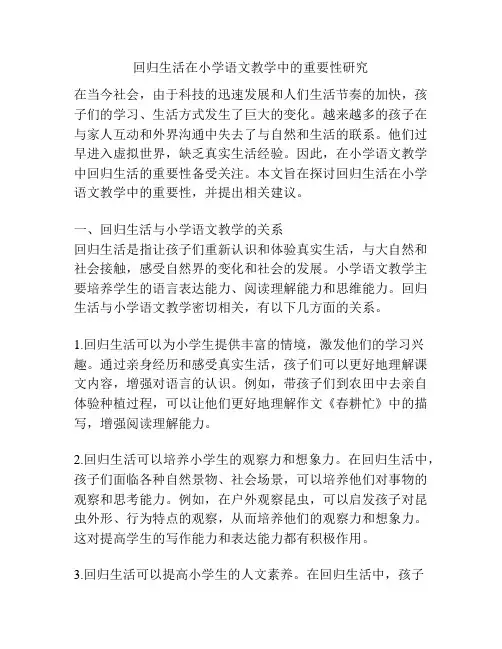 回归生活在小学语文教学中的重要性研究

在当今社会，由于科技的迅速发展和人们生活节奏的加快，孩子们的学习、生活方式发生了巨大的变化。越来越多的孩子在与家人互动和外界沟通中失去了与自然和生活的联系。他们过早进入虚拟世界，缺乏真实生活经验。因此，在小学语文教学中回归生活的重要性备受关注。本文旨在探讨回归生活在小学语文教学中的重要性，并提出相关建议。

一、回归生活与小学语文教学的关系
回归生活是指让孩子们重新认识和体验真实生活，与大自然和社会接触，感受自然界的变化和社会的发展。小学语文教学主要培养学生的语言表达能力、阅读理解能力和思维能力。回归生活与小学语文教学密切相关，有以下几方面的关系。

1.回归生活可以为小学生提供丰富的情境，激发他们的学习兴趣。通过亲身经历和感受真实生活，孩子们可以更好地理解课文内容，增强对语言的认识。例如，带孩子们到农田中去亲自体验种植过程，可以让他们更好地理解作文《春耕忙》中的描写，增强阅读理解能力。

2.回归生活可以培养小学生的观察力和想象力。在回归生活中，孩子们面临各种自然景物、社会场景，可以培养他们对事物的观察和思考能力。例如，在户外观察昆虫，可以启发孩子对昆虫外形、行为特点的观察，从而培养他们的观察力和想象力。这对提高学生的写作能力和表达能力都有积极作用。

3.回归生活可以提高小学生的人文素养。在回归生活中，孩子